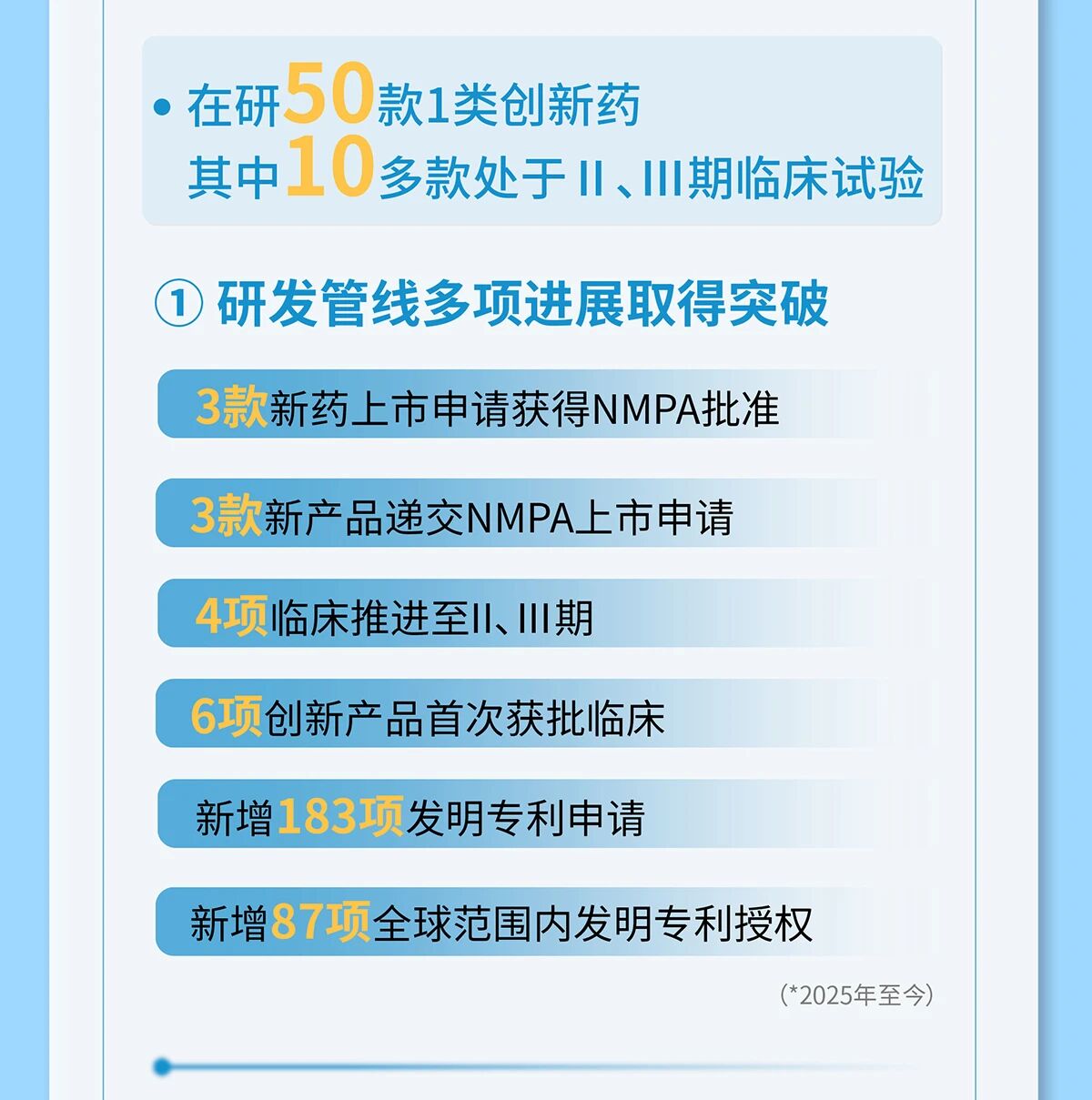 • 在研50款1类创新药
其中10多款处于II、III期临床试验

① 研发管线多项进展取得突破

3款新药上市申请获得NMPA批准

3款新产品递交NMPA上市申请

4项临床推进至II、III期

6项创新产品首次获批临床

新增183项发明专利申请

新增87项全球范围内发明专利授权

(*2025年至今)